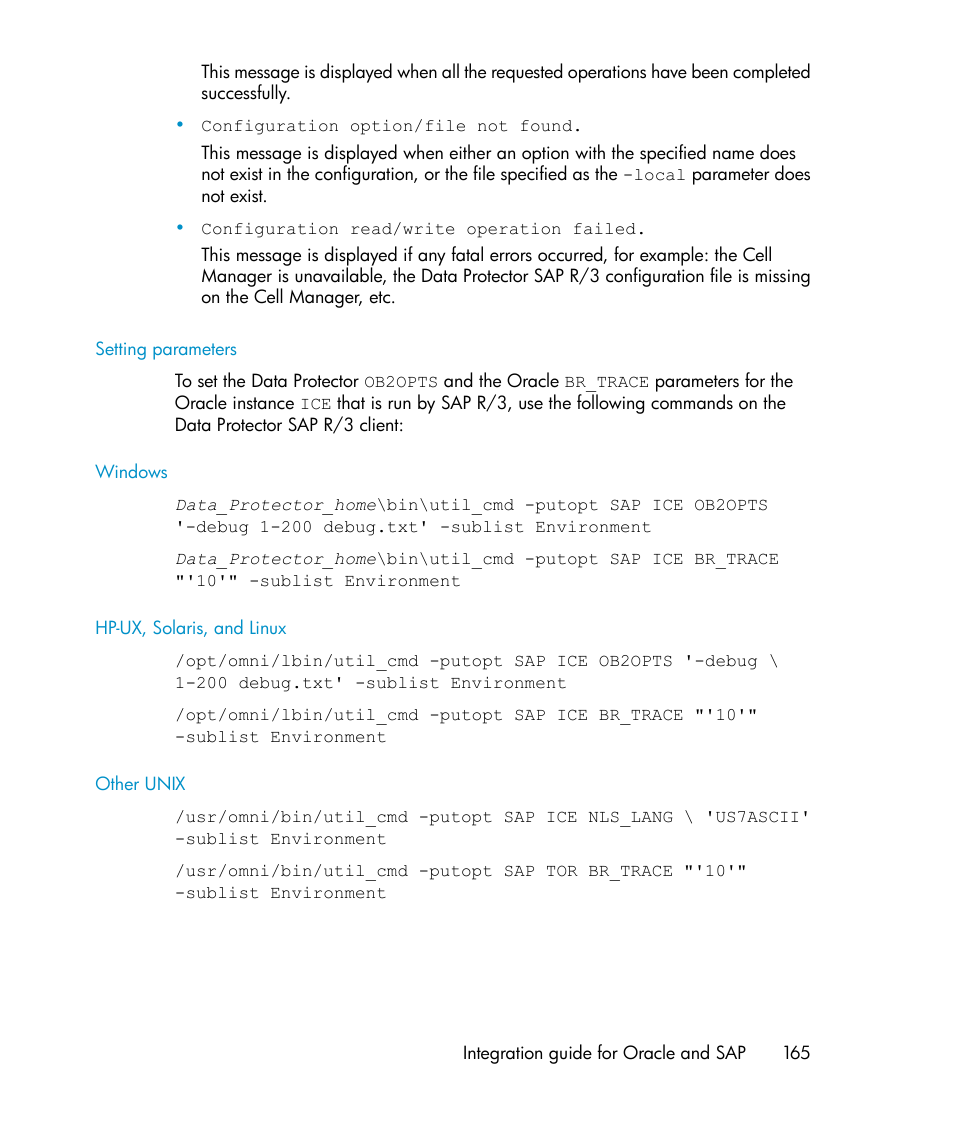 This message is displayed when all the requested operations have been completed successfully.

• Configuration option/file not found.

This message is displayed when either an option with the specified name does not exist in the configuration, or the file specified as the -local parameter does not exist.

• Configuration read/write operation failed.

This message is displayed if any fatal errors occurred, for example: the Cell Manager is unavailable, the Data Protector SAP R/3 configuration file is missing on the Cell Manager, etc.

Setting parameters

To set the Data Protector OB2OPTS and the Oracle BR_TRACE parameters for the Oracle instance ICE that is run by SAP R/3, use the following commands on the Data Protector SAP R/3 client:

Windows

Data_Protector_home\bin\util_cmd -putopt SAP ICE OB2OPTS '-debug 1-200 debug.txt' -sublist Environment

Data_Protector_home\bin\util_cmd -putopt SAP ICE BR_TRACE "'10'" -sublist Environment

HP-UX, Solaris, and Linux

/opt/omni/lbin/util_cmd -putopt SAP ICE OB2OPTS '-debug \ 1-200 debug.txt' -sublist Environment

/opt/omni/lbin/util_cmd -putopt SAP ICE BR_TRACE "'10'" -sublist Environment

Other UNIX

/usr/omni/bin/util_cmd -putopt SAP ICE NLS_LANG \ 'US7ASCII' -sublist Environment

/usr/omni/bin/util_cmd -putopt SAP TOR BR_TRACE "'10'" -sublist Environment

Integration guide for Oracle and SAP 165